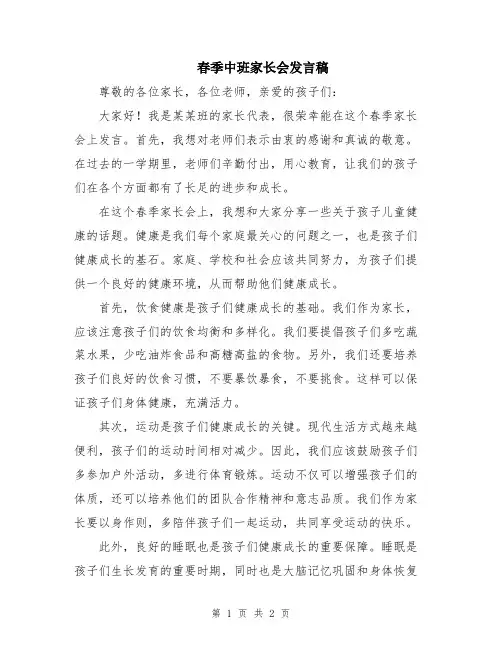 春季中班家长会发言稿

尊敬的各位家长，各位老师，亲爱的孩子们：

大家好！我是某某班的家长代表，很荣幸能在这个春季家长会上发言。首先，我想对老师们表示由衷的感谢和真诚的敬意。在过去的一学期里，老师们辛勤付出，用心教育，让我们的孩子们在各个方面都有了长足的进步和成长。

在这个春季家长会上，我想和大家分享一些关于孩子儿童健康的话题。健康是我们每个家庭最关心的问题之一，也是孩子们健康成长的基石。家庭、学校和社会应该共同努力，为孩子们提供一个良好的健康环境，从而帮助他们健康成长。

首先，饮食健康是孩子们健康成长的基础。我们作为家长，应该注意孩子们的饮食均衡和多样化。我们要提倡孩子们多吃蔬菜水果，少吃油炸食品和高糖高盐的食物。另外，我们还要培养孩子们良好的饮食习惯，不要暴饮暴食，不要挑食。这样可以保证孩子们身体健康，充满活力。

其次，运动是孩子们健康成长的关键。现代生活方式越来越便利，孩子们的运动时间相对减少。因此，我们应该鼓励孩子们多参加户外活动，多进行体育锻炼。运动不仅可以增强孩子们的体质，还可以培养他们的团队合作精神和意志品质。我们作为家长要以身作则，多陪伴孩子们一起运动，共同享受运动的快乐。

此外，良好的睡眠也是孩子们健康成长的重要保障。睡眠是孩子们生长发育的重要时期，同时也是大脑记忆巩固和身体恢复

第 1 页 共 2 页